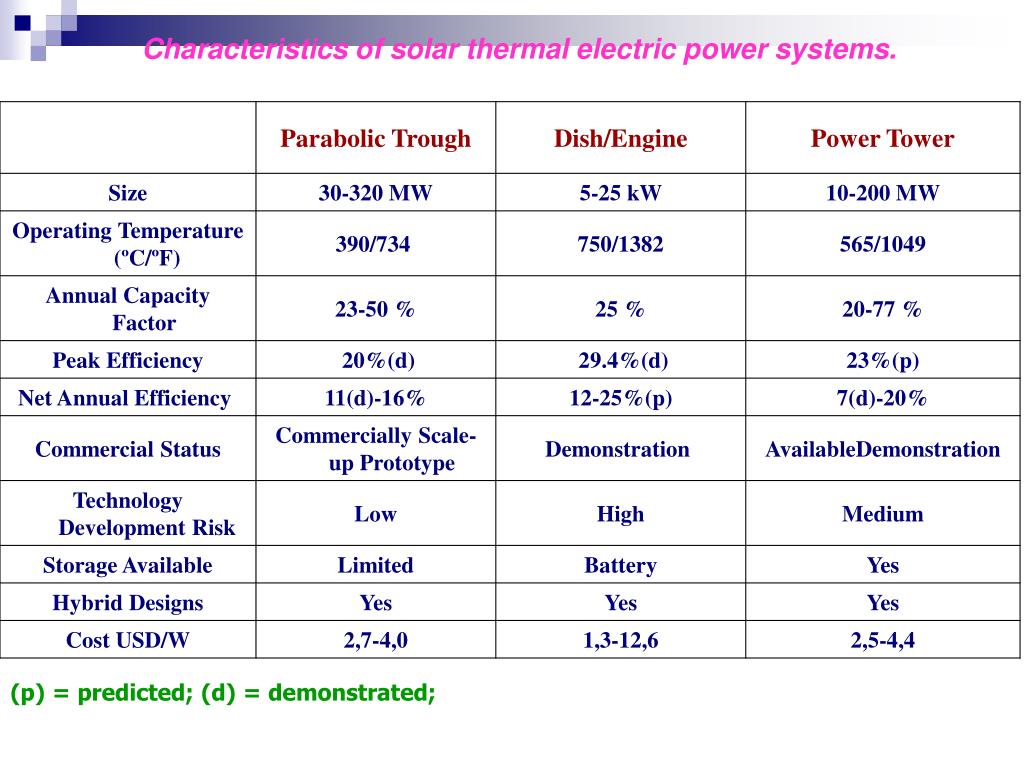 Characteristics of solar thermal electric power systems.

| | Parabolic Trough | Dish/Engine | Power Tower |
|---|---|---|---|
| Size | 30-320 MW | 5-25 kW | 10-200 MW |
| Operating Temperature (ºC/ºF) | 390/734 | 750/1382 | 565/1049 |
| Annual Capacity Factor | 23-50 % | 25 % | 20-77 % |
| Peak Efficiency | 20%(d) | 29.4%(d) | 23%(p) |
| Net Annual Efficiency | 11(d)-16% | 12-25%(p) | 7(d)-20% |
| Commercial Status | Commercially Scale-up Prototype | Demonstration | AvailableDemonstration |
| Technology Development Risk | Low | High | Medium |
| Storage Available | Limited | Battery | Yes |
| Hybrid Designs | Yes | Yes | Yes |
| Cost USD/W | 2,7-4,0 | 1,3-12,6 | 2,5-4,4 |

(p) = predicted; (d) = demonstrated;